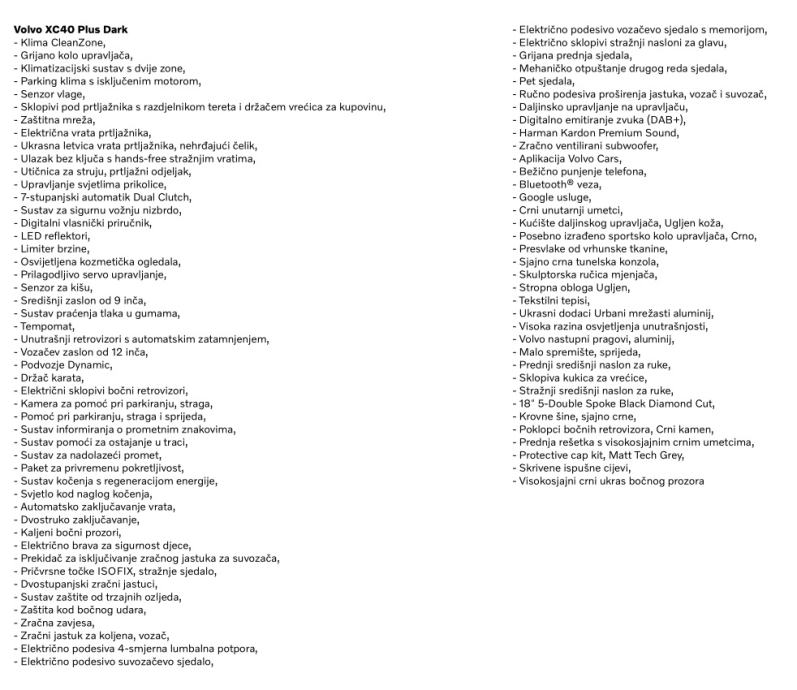 Volvo XC40 Plus Dark
- Klima CleanZone,
- Grijano kolo upravljača,
- Klimatizacijski sustav s dvije zone,
- Parking klima s isključenim motorom,
- Senzor vlage,
- Sklopivi pod prtljažnika s razdjelnikom tereta i držačem vrećica za kupovinu,
- Zaštitna mreža,
- Električna vrata prtljažnika,
- Ukrasna letvica vrata prtljažnika, nehrđajući čelik,
- Ulazak bez ključa s hands-free stražnjim vratima,
- Utičnica za struju, prtljažni odjeljak,
- Upravljanje svjetlima prikolice,
- 7-stupanjski automatik Dual Clutch,
- Sustav za sigurnu vožnju nizbrdo,
- Digitalni vlasnički priručnik,
- LED reflektori,
- Limiter brzine,
- Osvijetljena kozmetička ogledala,
- Prilagodljivo servo upravljanje,
- Senzor za kišu,
- Središnji zaslon od 9 inča,
- Sustav praćenja tlaka u gumama,
- Tempomat,
- Unutrašnji retrovizori s automatskim zatamnjenjem,
- Vozačev zaslon od 12 inča,
- Podvozje Dynamic,
- Držač karata,
- Električni sklopivi bočni retrovizori,
- Kamera za pomoć pri parkiranju, straga,
- Pomoć pri parkiranju, straga i sprijeda,
- Sustav informiranja o prometnim znakovima,
- Sustav pomoći za ostajanje u traci,
- Sustav za nadolazeći promet,
- Paket za privremenu pokretljivost,
- Sustav kočenja s regeneracijom energije,
- Svjetlo kod naglog kočenja,
- Automatsko zaključavanje vrata,
- Dvostruko zaključavanje,
- Kaljeni bočni prozori,
- Električno brava za sigurnost djece,
- Prekidač za isključivanje zračnog jastuka za suvozača,
- Pričvrsne točke ISOFIX, stražnje sjedalo,
- Dvostupanjski zračni jastuci,
- Sustav zaštite od trzajnih ozljeda,
- Zaštita kod bočnog udara,
- Zračna zavjesa,
- Zračni jastuk za koljena, vozač,
- Električno podesiva 4-smjerna lumbalna potpora,
- Električno podesivo suvozačevo sjedalo,
- Električno podesivo vozačevo sjedalo s memorijom,
- Električno sklopivi stražnji nasloni za glavu,
- Grijana prednja sjedala,
- Mehaničko otpuštanje drugog reda sjedala,
- Pet sjedala,
- Ručno podesiva proširenja jastuka, vozač i suvozač,
- Daljinsko upravljanje na upravljaču,
- Digitalno emitiranje zvuka (DAB+),
- Harman Kardon Premium Sound,
- Zračno ventilirani subwoofer,
- Aplikacija Volvo Cars,
- Bežično punjenje telefona,
- Bluetooth® veza,
- Google usluge,
- Crni unutarnji umetci,
- Kućište daljinskog upravljača, Ugljen koža,
- Posebno izrađeno sportsko kolo upravljača, Crno,
- Presvlake od vrhunske tkanine,
- Sjajno crna tunelska konzola,
- Skulptorska ručica mjenjača,
- Stropna obloga Ugljen,
- Tekstilni tepisi,
- Ukrasni dodaci Urbani mrežasti aluminij,
- Visoka razina osvjetljenja unutrašnjosti,
- Volvo nastupni pragovi, aluminij,
- Malo spremište, sprijeda,
- Prednji središnji naslon za ruke,
- Sklopiva kukica za vrećice,
- Stražnji središnji naslon za ruke,
- 18" 5-Double Spoke Black Diamond Cut,
- Krovne šine, sjajno crne,
- Poklopci bočnih retrovizora, Crni kamen,
- Prednja rešetka s visokosjajnim crnim umetcima,
- Protective cap kit, Matt Tech Grey,
- Skrivene ispušne cijevi,
- Visokosjajni crni ukras bočnog prozora